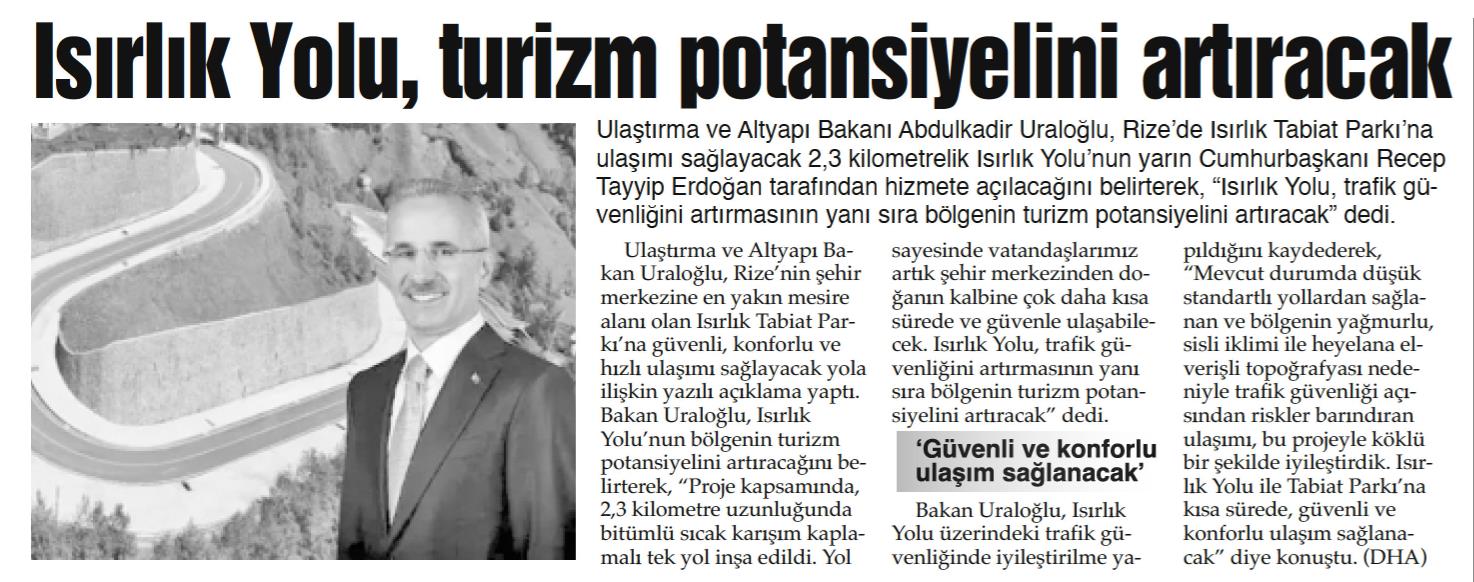 Isırlık Yolu, turizm potansiyelini artıracak

Ulaştırma ve Altyapı Bakanı Abdulkadir Uraloğlu, Rize'de Isırlık Tabiat Parkı'na ulaşımı sağlayacak 2,3 kilometrelik Isırlık Yolu'nun yarın Cumhurbaşkanı Recep Tayyip Erdoğan tarafından hizmete açılacağını belirterek, "Isırlık Yolu, trafik güvenliğini artırmasının yanı sıra bölgenin turizm potansiyelini artıracak" dedi.

Ulaştırma ve Altyapı Bakan Uraloğlu, Rize'nin şehir merkezine en yakın mesire alanı olan Isırlık Tabiat Parkı'na güvenli, konforlu ve hızlı ulaşımı sağlayacak yola ilişkin yazılı açıklama yaptı. Bakan Uraloğlu, Isırlık Yolu'nun bölgenin turizm potansiyelini artıracağını belirterek, "Proje kapsamında, 2,3 kilometre uzunluğunda bitümlü sıcak karışım kaplamalı tek yol inşa edildi. Yol sayesinde vatandaşlarımız artık şehir merkezinden doğanın kalbine çok daha kısa sürede ve güvenle ulaşabilecek. Isırlık Yolu, trafik güvenliğini artırmasının yanı sıra bölgenin turizm potansiyelini artıracak" dedi.

'Güvenli ve konforlu ulaşım sağlanacak'

Bakan Uraloğlu, Isırlık Yolu üzerindeki trafik güvenliğinde iyileştirilme yapıldığını kaydederek, "Mevcut durumda düşük standartlı yollardan sağlanan ve bölgenin yağmurlu, sisli iklimi ile heyelana elverişli topoğrafyası nedeniyle trafik güvenliği açısından riskler barındıran ulaşımı, bu projeyle köklü bir şekilde iyileştirdik. Isırlık Yolu ile Tabiat Parkı'na kısa sürede, güvenli ve konforlu ulaşım sağlanacak" diye konuştu. (DHA)